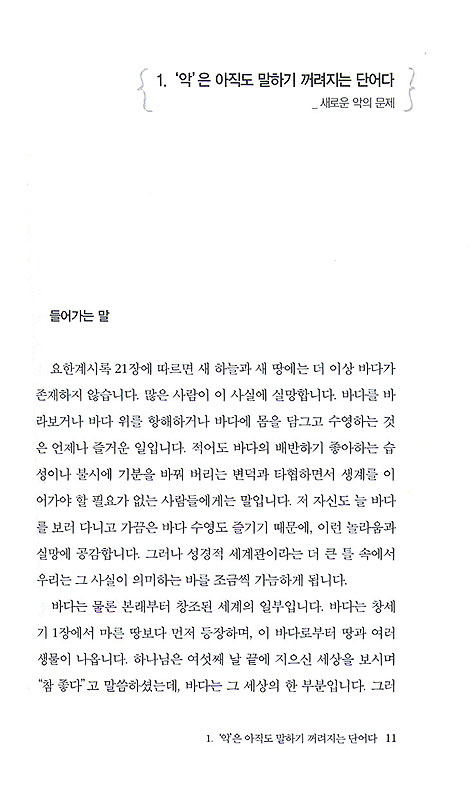 1. '악'은 아직도 말하기 꺼려지는 단어다
_ 새로운 악의 문제

들어가는 말

요한계시록 21장에 따르면 새 하늘과 새 땅에는 더 이상 바다가 존재하지 않습니다. 많은 사람이 이 사실에 실망합니다. 바다를 바라보거나 바다 위를 항해하거나 바다에 몸을 담그고 수영하는 것은 언제나 즐거운 일입니다. 적어도 바다의 배반하기 좋아하는 습성이나 불시에 기분을 바꿔 버리는 변덕과 타협하면서 생계를 이어가야 할 필요가 없는 사람들에게는 말입니다. 저 자신도 늘 바다를 보러 다니고 가끔은 바다 수영도 즐기기 때문에, 이런 놀라움과 실망에 공감합니다. 그러나 성경적 세계관이라는 더 큰 틀 속에서 우리는 그 사실이 의미하는 바를 조금씩 가늠하게 됩니다.

바다는 물론 본래부터 창조된 세계의 일부입니다. 바다는 창세기 1장에서 마른 땅보다 먼저 등장하며, 이 바다로부터 땅과 여러 생물이 나옵니다. 하나님은 여섯째 날 끝에 지으신 세상을 보시며 "참 좋다"고 말씀하셨는데, 바다는 그 세상의 한 부분입니다. 그러

1. '악'은 아직도 말하기 꺼려지는 단어다 11